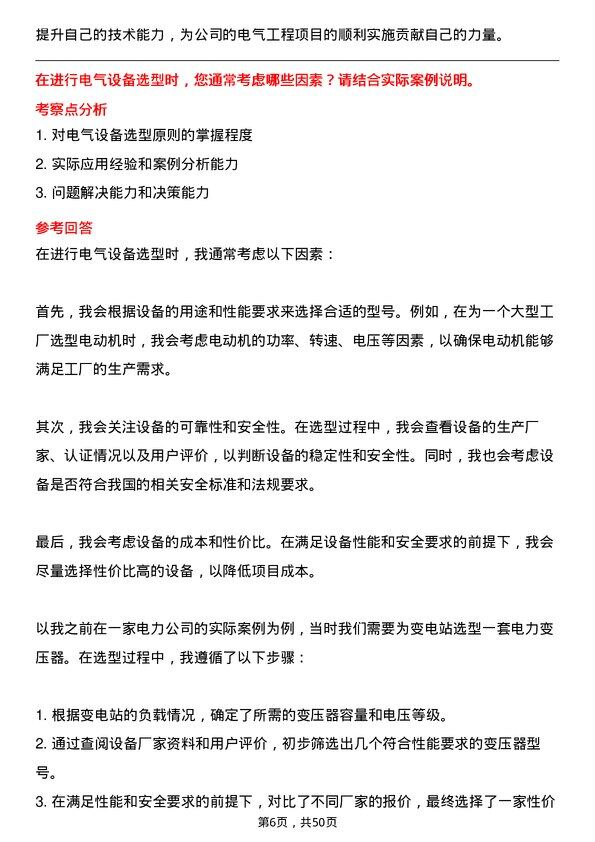 提升自己的技术能力，为公司的电气工程项目的顺利实施贡献自己的力量。

在进行电气设备选型时，您通常考虑哪些因素？请结合实际案例说明。

考察点分析

1. 对电气设备选型原则的掌握程度
2. 实际应用经验和案例分析能力
3. 问题解决能力和决策能力

参考回答

在进行电气设备选型时，我通常考虑以下因素：

首先，我会根据设备的用途和性能要求来选择合适的型号。例如，在为一个大型工厂选型电动机时，我会考虑电动机的功率、转速、电压等因素，以确保电动机能够满足工厂的生产需求。

其次，我会关注设备的可靠性和安全性。在选型过程中，我会查看设备的生产厂家、认证情况以及用户评价，以判断设备的稳定性和安全性。同时，我也会考虑设备是否符合我国的相关安全标准和法规要求。

最后，我会考虑设备的成本和性价比。在满足设备性能和安全要求的前提下，我会尽量选择性价比高的设备，以降低项目成本。

以我之前在一家电力公司的实际案例为例，当时我们需要为变电站选型一套电力变压器。在选型过程中，我遵循了以下步骤：

1. 根据变电站的负载情况，确定了所需的变压器容量和电压等级。
2. 通过查阅设备厂家资料和用户评价，初步筛选出几个符合性能要求的变压器型号。
3. 在满足性能和安全要求的前提下，对比了不同厂家的报价，最终选择了一家性价

第6页，共50页